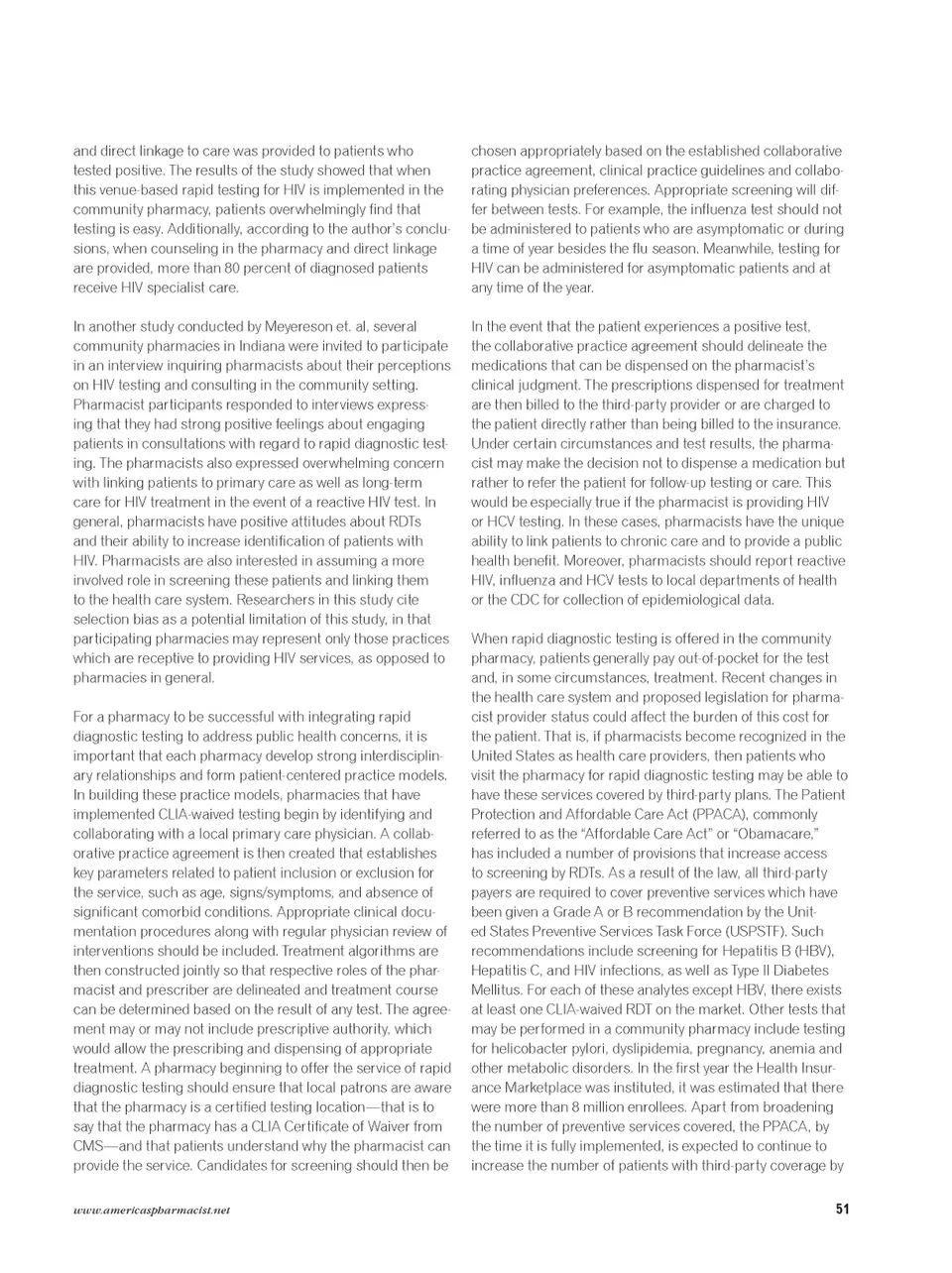 and direct linkage to care was provided to patients who tested positive. The results of the study showed that when this venue-based rapid testing for HIV is implemented in the community pharmacy, patients overwhelmingly find that testing is easy. Additionally, according to the author's conclusions, when counseling in the pharmacy and direct linkage are provided, more than 80 percent of diagnosed patients receive HIV specialist care.

In another study conducted by Meyereson et. al, several community pharmacies in Indiana were invited to participate in an interview inquiring pharmacists about their perceptions on HIV testing and consulting in the community setting. Pharmacist participants responded to interviews expressing that they had strong positive feelings about engaging patients in consultations with regard to rapid diagnostic testing. The pharmacists also expressed overwhelming concern with linking patients to primary care as well as long-term care for HIV treatment in the event of a reactive HIV test. In general, pharmacists have positive attitudes about RDTs and their ability to increase identification of patients with HIV. Pharmacists are also interested in assuming a more involved role in screening these patients and linking them to the health care system. Researchers in this study cite selection bias as a potential limitation of this study, in that participating pharmacies may represent only those practices which are receptive to providing HIV services, as opposed to pharmacies in general.

For a pharmacy to be successful with integrating rapid diagnostic testing to address public health concerns, it is important that each pharmacy develop strong interdisciplinary relationships and form patient-centered practice models. In building these practice models, pharmacies that have implemented CLIA-waived testing begin by identifying and collaborating with a local primary care physician. A collaborative practice agreement is then created that establishes key parameters related to patient inclusion or exclusion for the service, such as age, signs/symptoms, and absence of significant comorbid conditions. Appropriate clinical documentation procedures along with regular physician review of interventions should be included. Treatment algorithms are then constructed jointly so that respective roles of the pharmacist and prescriber are delineated and treatment course can be determined based on the result of any test. The agreement may or may not include prescriptive authority, which would allow the prescribing and dispensing of appropriate treatment. A pharmacy beginning to offer the service of rapid diagnostic testing should ensure that local patrons are aware that the pharmacy is a certified testing location—that is to say that the pharmacy has a CLIA Certificate of Waiver from CMS—and that patients understand why the pharmacist can provide the service. Candidates for screening should then be chosen appropriately based on the established collaborative practice agreement, clinical practice guidelines and collaborating physician preferences. Appropriate screening will differ between tests. For example, the influenza test should not be administered to patients who are asymptomatic or during a time of year besides the flu season. Meanwhile, testing for HIV can be administered for asymptomatic patients and at any time of the year.

In the event that the patient experiences a positive test, the collaborative practice agreement should delineate the medications that can be dispensed on the pharmacist's clinical judgment. The prescriptions dispensed for treatment are then billed to the third-party provider or are charged to the patient directly rather than being billed to the insurance. Under certain circumstances and test results, the pharmacist may make the decision not to dispense a medication but rather to refer the patient for follow-up testing or care. This would be especially true if the pharmacist is providing HIV or HCV testing. In these cases, pharmacists have the unique ability to link patients to chronic care and to provide a public health benefit. Moreover, pharmacists should report reactive HIV, influenza and HCV tests to local departments of health or the CDC for collection of epidemiological data.

When rapid diagnostic testing is offered in the community pharmacy, patients generally pay out-of-pocket for the test and, in some circumstances, treatment. Recent changes in the health care system and proposed legislation for pharmacist provider status could affect the burden of this cost for the patient. That is, if pharmacists become recognized in the United States as health care providers, then patients who visit the pharmacy for rapid diagnostic testing may be able to have these services covered by third-party plans. The Patient Protection and Affordable Care Act (PPACA), commonly referred to as the "Affordable Care Act" or "Obamacare," has included a number of provisions that increase access to screening by RDTs. As a result of the law, all third-party payers are required to cover preventive services which have been given a Grade A or B recommendation by the United States Preventive Services Task Force (USPSTF). Such recommendations include screening for Hepatitis B (HBV), Hepatitis C, and HIV infections, as well as Type II Diabetes Mellitus. For each of these analytes except HBV, there exists at least one CLIA-waived RDT on the market. Other tests that may be performed in a community pharmacy include testing for helicobacter pylori, dyslipidemia, pregnancy, anemia and other metabolic disorders. In the first year the Health Insurance Marketplace was instituted, it was estimated that there were more than 8 million enrollees. Apart from broadening the number of preventive services covered, the PPACA, by the time it is fully implemented, is expected to continue to increase the number of patients with third-party coverage by

www.americaspharmacist.net

51